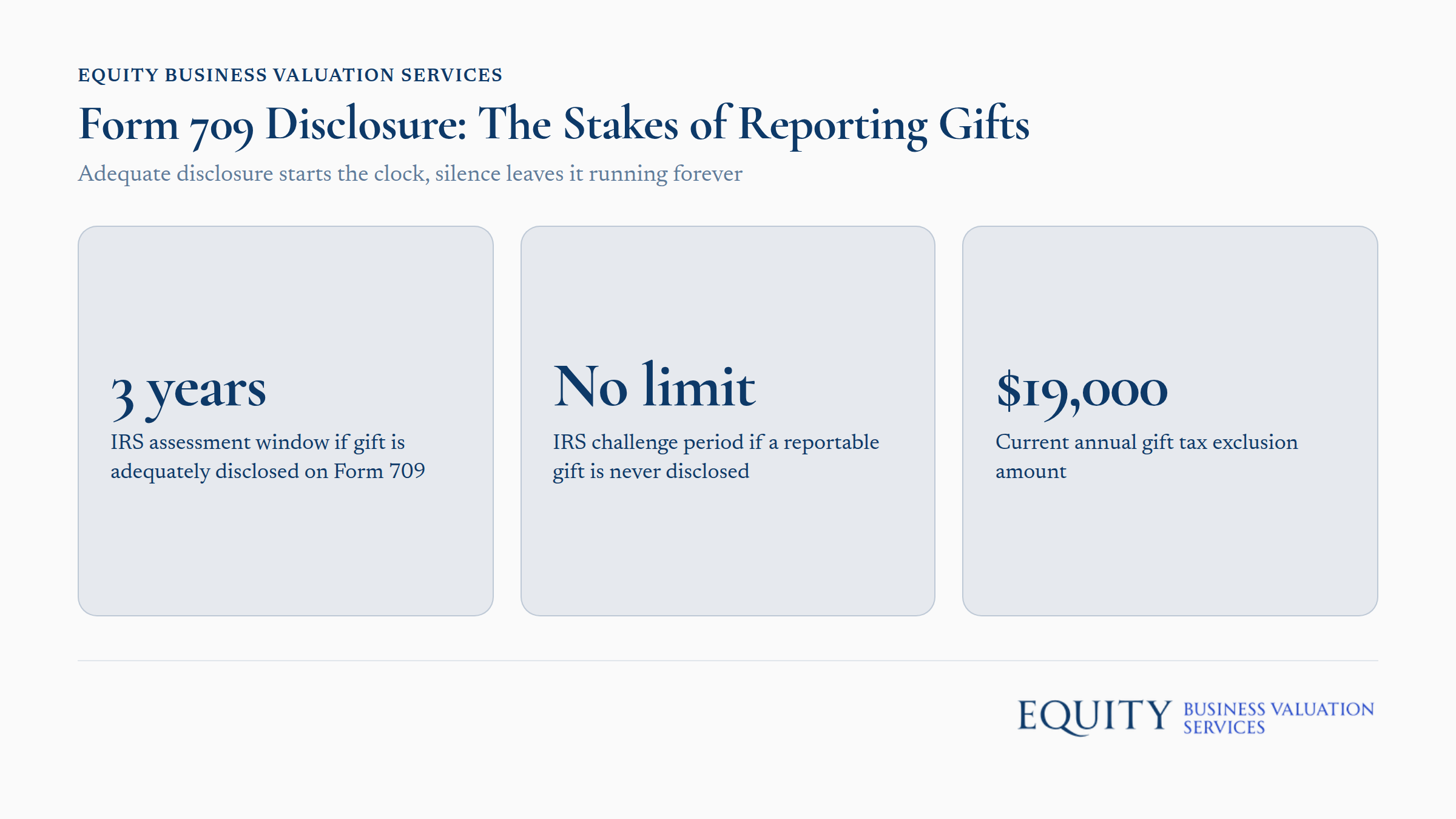 EQUITY BUSINESS VALUATION SERVICES

Form 709 Disclosure: The Stakes of Reporting Gifts

Adequate disclosure starts the clock, silence leaves it running forever

3 years

IRS assessment window if gift is adequately disclosed on Form 709

No limit

IRS challenge period if a reportable gift is never disclosed

$19,000

Current annual gift tax exclusion amount

EQUITY BUSINESS VALUATION SERVICES